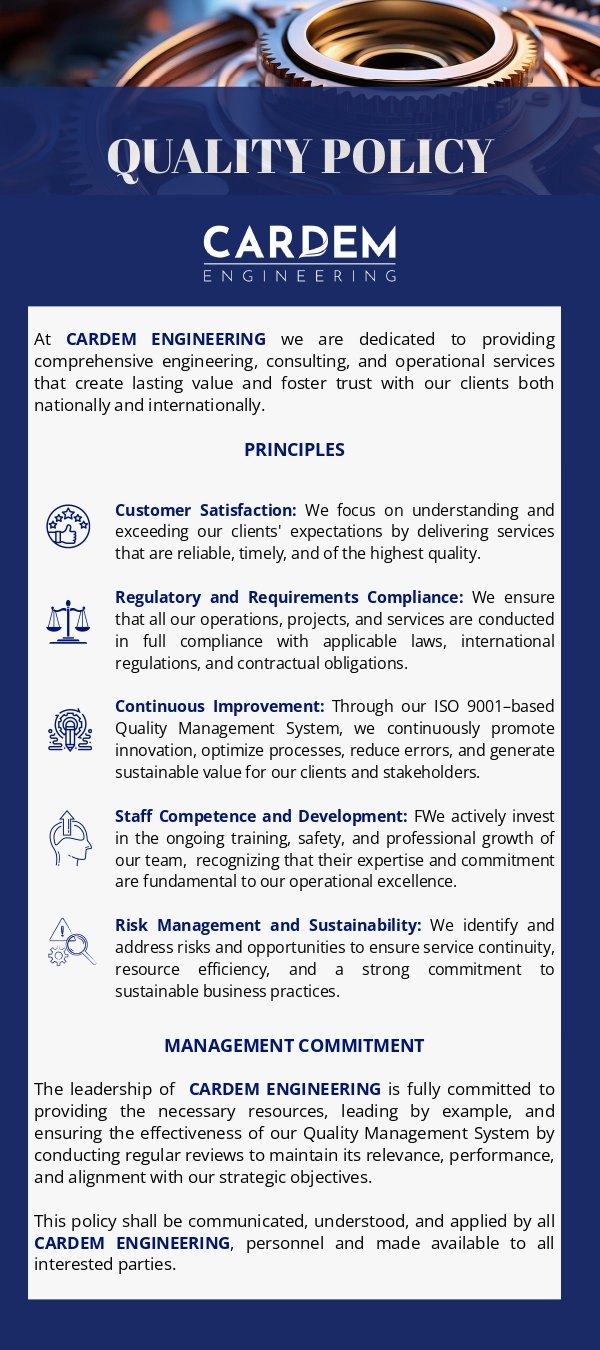 QUALITY POLICY

CARDEM
ENGINEERING

At CARDEM ENGINEERING we are dedicated to providing comprehensive engineering, consulting, and operational services that create lasting value and foster trust with our clients both nationally and internationally.

PRINCIPLES

Customer Satisfaction: We focus on understanding and exceeding our clients' expectations by delivering services that are reliable, timely, and of the highest quality.

Regulatory and Requirements Compliance: We ensure that all our operations, projects, and services are conducted in full compliance with applicable laws, international regulations, and contractual obligations.

Continuous Improvement: Through our ISO 9001–based Quality Management System, we continuously promote innovation, optimize processes, reduce errors, and generate sustainable value for our clients and stakeholders.

Staff Competence and Development: FWe actively invest in the ongoing training, safety, and professional growth of our team, recognizing that their expertise and commitment are fundamental to our operational excellence.

Risk Management and Sustainability: We identify and address risks and opportunities to ensure service continuity, resource efficiency, and a strong commitment to sustainable business practices.

MANAGEMENT COMMITMENT

The leadership of CARDEM ENGINEERING is fully committed to providing the necessary resources, leading by example, and ensuring the effectiveness of our Quality Management System by conducting regular reviews to maintain its relevance, performance, and alignment with our strategic objectives.

This policy shall be communicated, understood, and applied by all CARDEM ENGINEERING, personnel and made available to all interested parties.